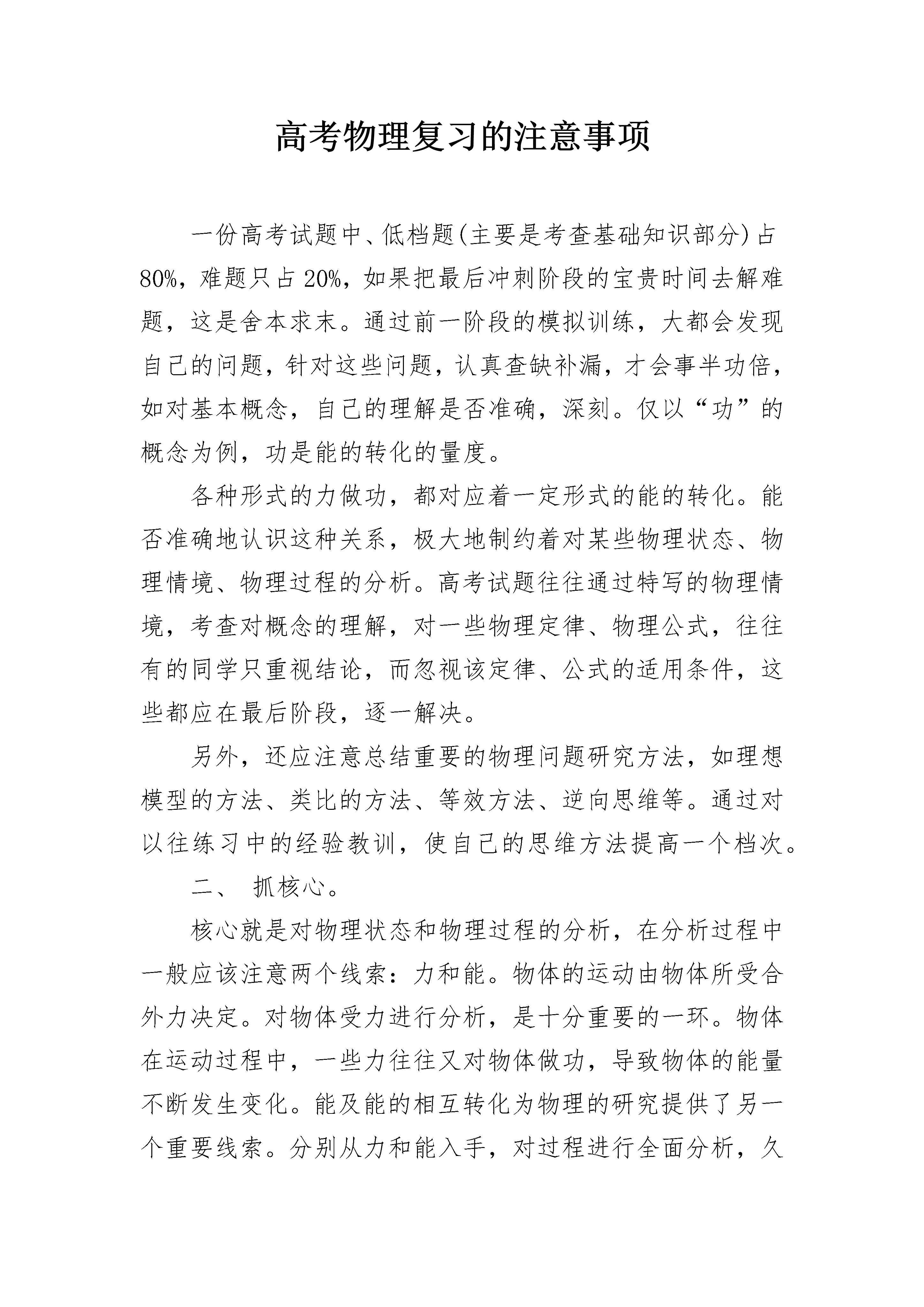 高考物理复习的注意事项

一份高考试题中、低档题(主要是考查基础知识部分)占80%，难题只占20%，如果把最后冲刺阶段的宝贵时间去解难题，这是舍本求末。通过前一阶段的模拟训练，大都会发现自己的问题，针对这些问题，认真查缺补漏，才会事半功倍，如对基本概念，自己的理解是否准确，深刻。仅以“功”的概念为例，功是能的转化的量度。

各种形式的力做功，都对应着一定形式的能的转化。能否准确地认识这种关系，极大地制约着对某些物理状态、物理情境、物理过程的分析。高考试题往往通过特写的物理情境，考查对概念的理解，对一些物理定律、物理公式，往往有的同学只重视结论，而忽视该定律、公式的适用条件，这些都应在最后阶段，逐一解决。

另外，还应注意总结重要的物理问题研究方法，如理想模型的方法、类比的方法、等效方法、逆向思维等。通过对以往练习中的经验教训，使自己的思维方法提高一个档次。

二、 抓核心。

核心就是对物理状态和物理过程的分析，在分析过程中一般应该注意两个线索：力和能。物体的运动由物体所受合外力决定。对物体受力进行分析，是十分重要的一环。物体在运动过程中，一些力往往又对物体做功，导致物体的能量不断发生变化。能及能的相互转化为物理的研究提供了另一个重要线索。分别从力和能入手，对过程进行全面分析，久